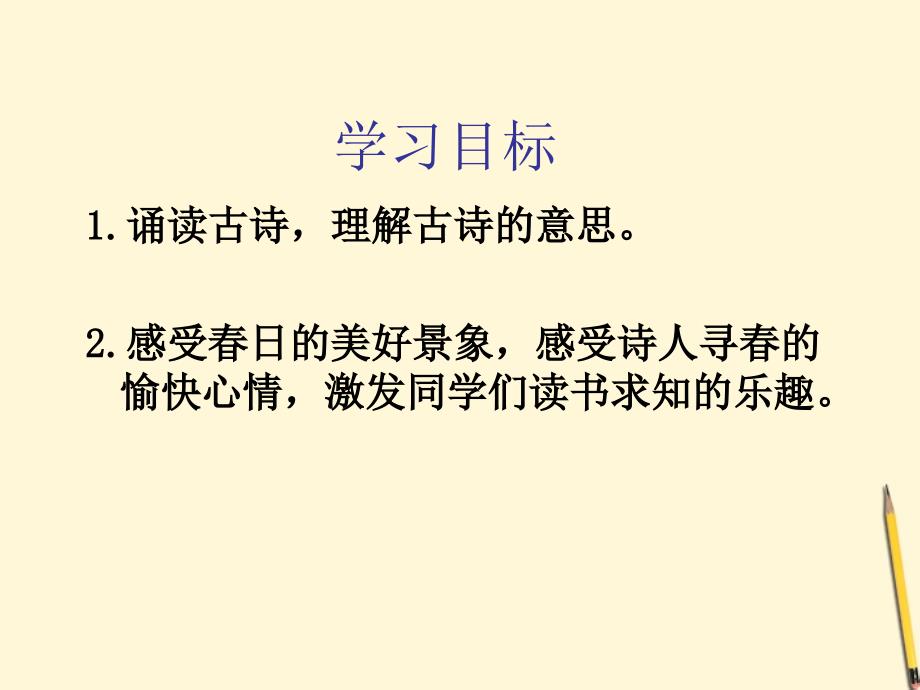 学习目标

1.诵读古诗，理解古诗的意思。

2.感受春日的美好景象，感受诗人寻春的愉快心情，激发同学们读书求知的乐趣。